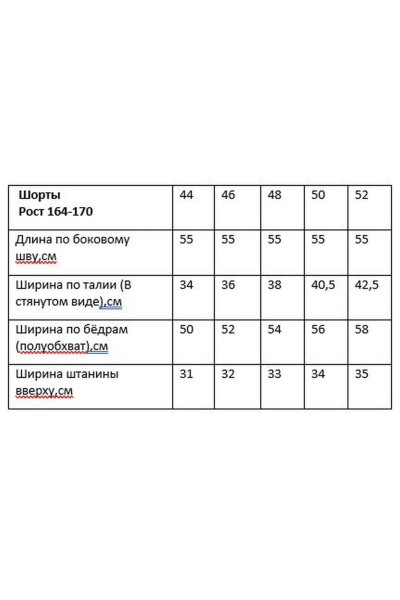 | Шорты Рост 164-170 | 44 | 46 | 48 | 50 | 52 |
|---|---|---|---|---|---|
| Длина по боковому шву,см | 55 | 55 | 55 | 55 | 55 |
| Ширина по талии (В стянутом виде),см | 34 | 36 | 38 | 40,5 | 42,5 |
| Ширина по бёдрам (полуобхват),см | 50 | 52 | 54 | 56 | 58 |
| Ширина штанины вверху,см | 31 | 32 | 33 | 34 | 35 |